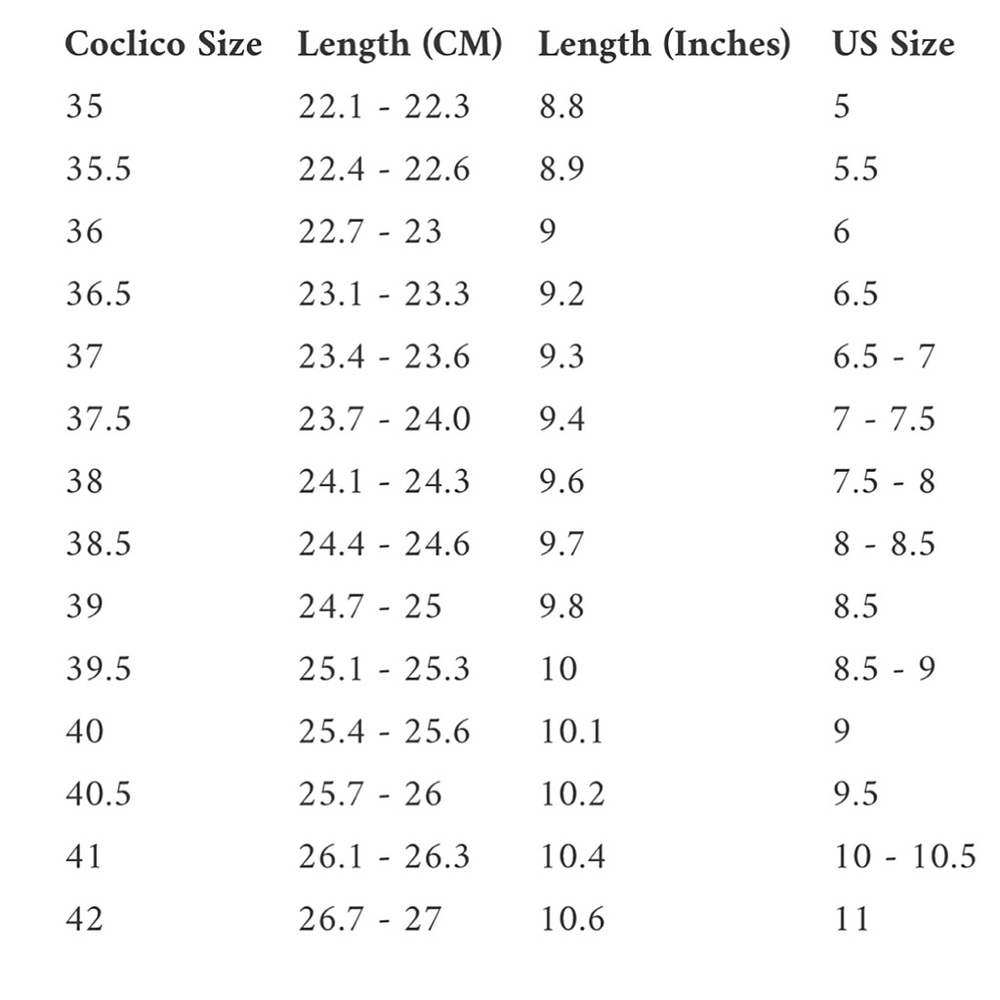 | Coclico Size | Length (CM) | Length (Inches) | US Size |
|---|---|---|---|
| 35 | 22.1 - 22.3 | 8.8 | 5 |
| 35.5 | 22.4 - 22.6 | 8.9 | 5.5 |
| 36 | 22.7 - 23 | 9 | 6 |
| 36.5 | 23.1 - 23.3 | 9.2 | 6.5 |
| 37 | 23.4 - 23.6 | 9.3 | 6.5 - 7 |
| 37.5 | 23.7 - 24.0 | 9.4 | 7 - 7.5 |
| 38 | 24.1 - 24.3 | 9.6 | 7.5 - 8 |
| 38.5 | 24.4 - 24.6 | 9.7 | 8 - 8.5 |
| 39 | 24.7 - 25 | 9.8 | 8.5 |
| 39.5 | 25.1 - 25.3 | 10 | 8.5 - 9 |
| 40 | 25.4 - 25.6 | 10.1 | 9 |
| 40.5 | 25.7 - 26 | 10.2 | 9.5 |
| 41 | 26.1 - 26.3 | 10.4 | 10 - 10.5 |
| 42 | 26.7 - 27 | 10.6 | 11 |